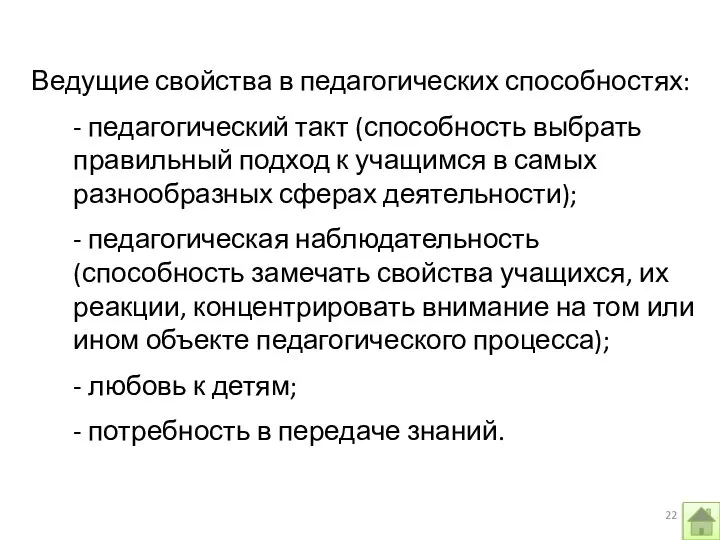 Ведущие свойства в педагогических способностях:

- педагогический такт (способность выбрать правильный подход к учащимся в самых разнообразных сферах деятельности);

- педагогическая наблюдательность (способность замечать свойства учащихся, их реакции, концентрировать внимание на том или ином объекте педагогического процесса);

- любовь к детям;

- потребность в передаче знаний.

22